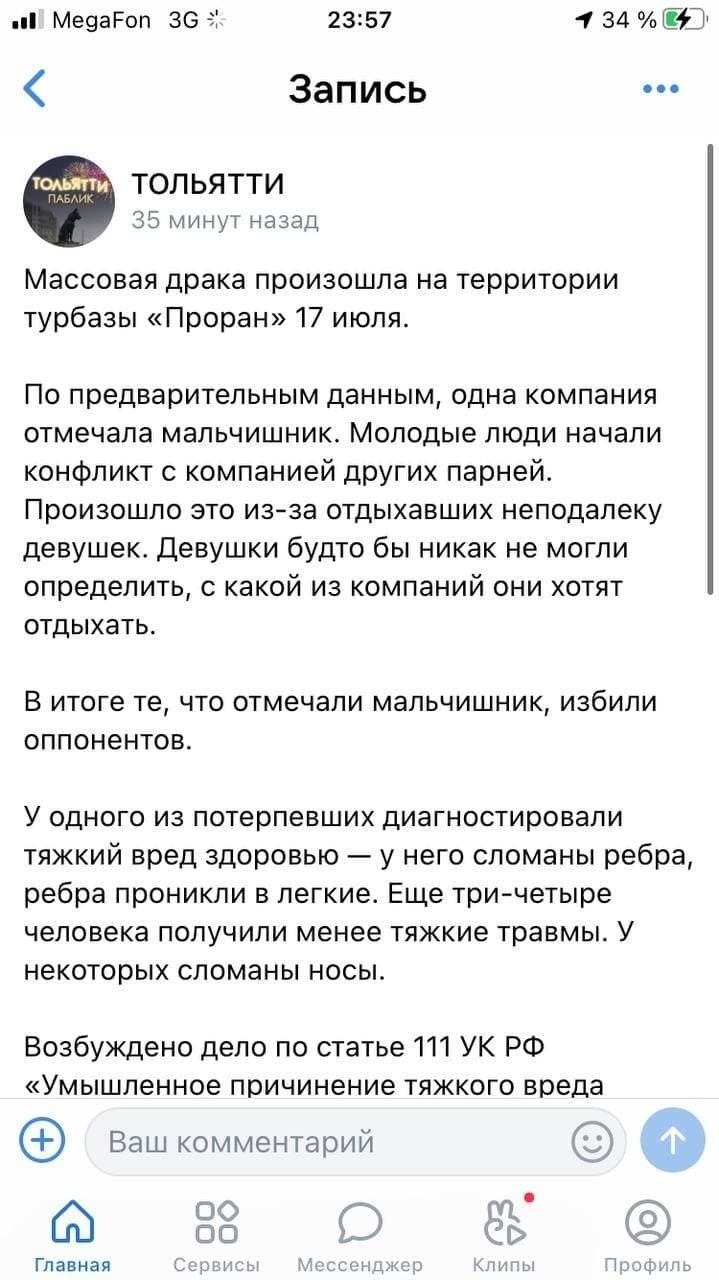 MegaFon 3G 23:57 34 %

Запись

ТОЛЬЯТТИ ПАБЛИК

ТОЛЬЯТТИ
35 минут назад

Массовая драка произошла на территории турбазы «Проран» 17 июля.

По предварительным данным, одна компания отмечала мальчишник. Молодые люди начали конфликт с компанией других парней. Произошло это из-за отдыхавших неподалеку девушек. Девушки будто бы никак не могли определить, с какой из компаний они хотят отдыхать.

В итоге те, что отмечали мальчишник, избили оппонентов.

У одного из потерпевших диагностировали тяжкий вред здоровью — у него сломаны ребра, ребра проникли в легкие. Еще три-четыре человека получили менее тяжкие травмы. У некоторых сломаны носы.

Возбуждено дело по статье 111 УК РФ «Умышленное причинение тяжкого вреда

Ваш комментарий

Главная Сервисы Мессенджер Клипы Профиль